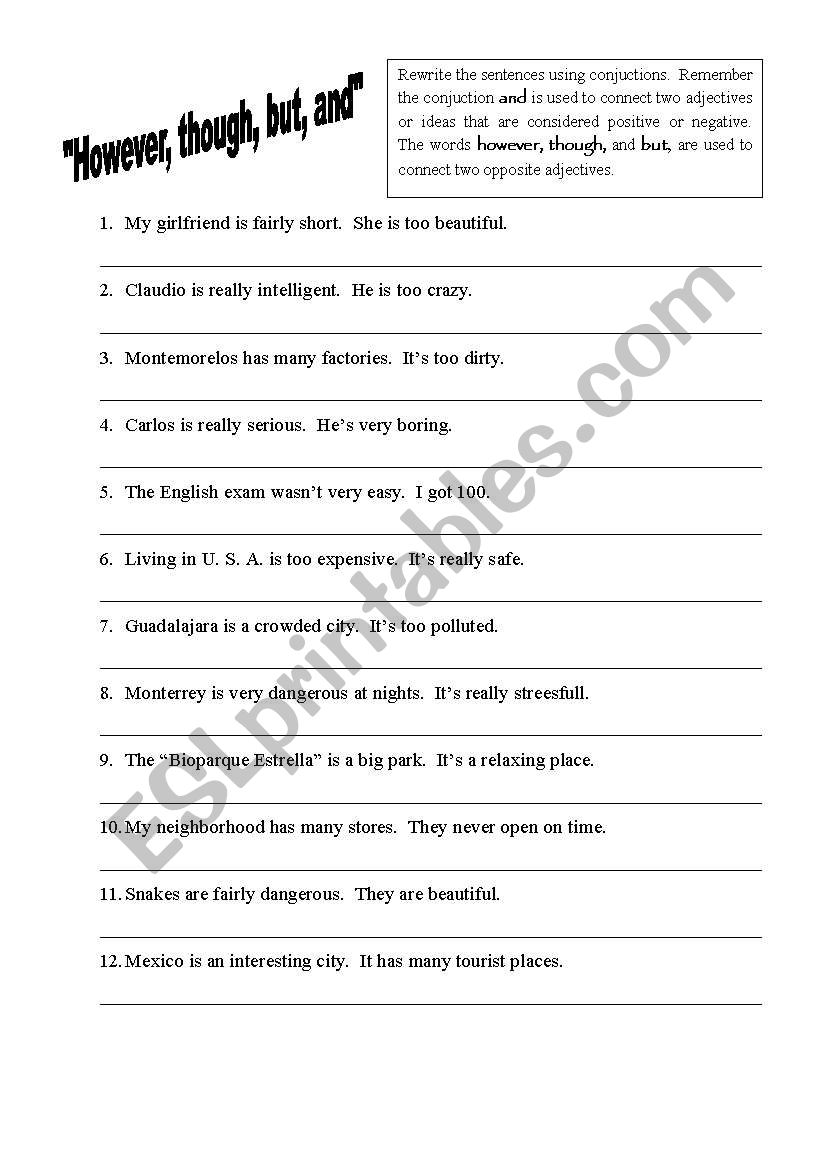 "However, though, but, and"

Rewrite the sentences using conjuctions. Remember the conjuction and is used to connect two adjectives or ideas that are considered positive or negative. The words however, though, and but, are used to connect two opposite adjectives.

1. My girlfriend is fairly short. She is too beautiful.

2. Claudio is really intelligent. He is too crazy.

3. Montemorelos has many factories. It's too dirty.

4. Carlos is really serious. He's very boring.

5. The English exam wasn't very easy. I got 100.

6. Living in U. S. A. is too expensive. It's really safe.

7. Guadalajara is a crowded city. It's too polluted.

8. Monterrey is very dangerous at nights. It's really streesfull.

9. The "Bioparque Estrella" is a big park. It's a relaxing place.

10. My neighborhood has many stores. They never open on time.

11. Snakes are fairly dangerous. They are beautiful.

12. Mexico is an interesting city. It has many tourist places.

ESLprintables.com